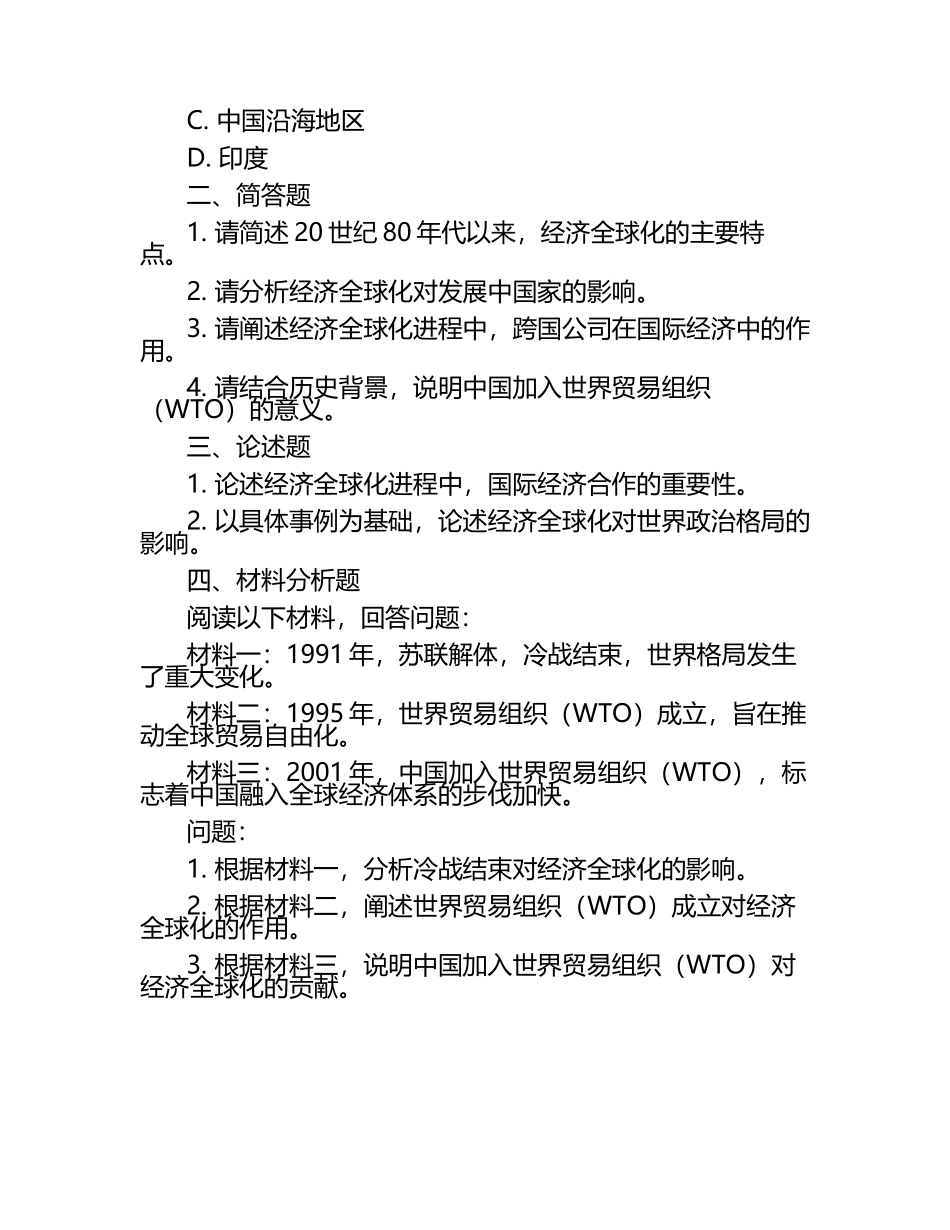 C. 中国沿海地区

D. 印度

二、简答题

1. 请简述 20 世纪 80 年代以来，经济全球化的主要特点。

2. 请分析经济全球化对发展中国家的影响。

3. 请阐述经济全球化进程中，跨国公司在国际经济中的作用。

4. 请结合历史背景，说明中国加入世界贸易组织（WTO）的意义。

三、论述题

1. 论述经济全球化进程中，国际经济合作的重要性。

2. 以具体事例为基础，论述经济全球化对世界政治格局的影响。

四、材料分析题

阅读以下材料，回答问题：

材料一：1991 年，苏联解体，冷战结束，世界格局发生了重大变化。

材料二：1995 年，世界贸易组织（WTO）成立，旨在推动全球贸易自由化。

材料三：2001 年，中国加入世界贸易组织（WTO），标志着中国融入全球经济体系的步伐加快。

问题：

1. 根据材料一，分析冷战结束对经济全球化的影响。

2. 根据材料二，阐述世界贸易组织（WTO）成立对经济全球化的作用。

3. 根据材料三，说明中国加入世界贸易组织（WTO）对经济全球化的贡献。